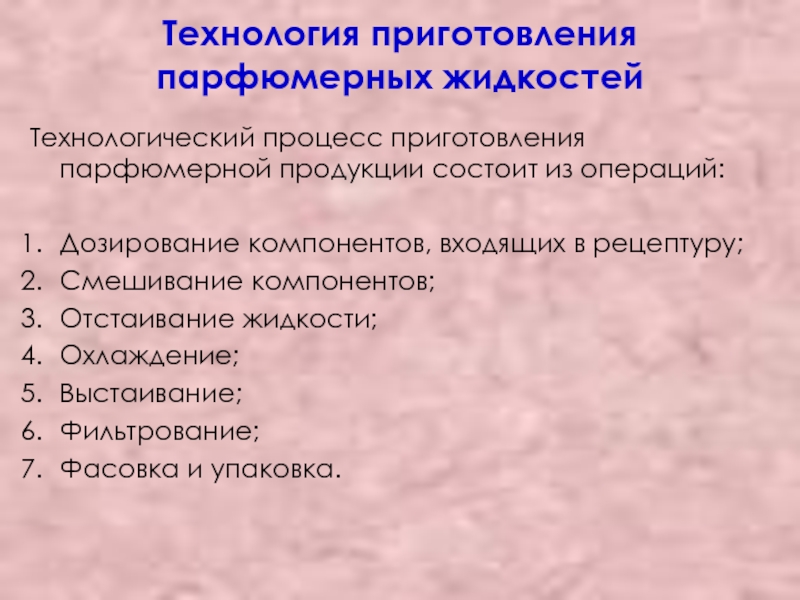 Технология приготовления
парфюмерных жидкостей

Технологический процесс приготовления парфюмерной продукции состоит из операций:

1. Дозирование компонентов, входящих в рецептуру;
2. Смешивание компонентов;
3. Отстаивание жидкости;
4. Охлаждение;
5. Выстаивание;
6. Фильтрование;
7. Фасовка и упаковка.